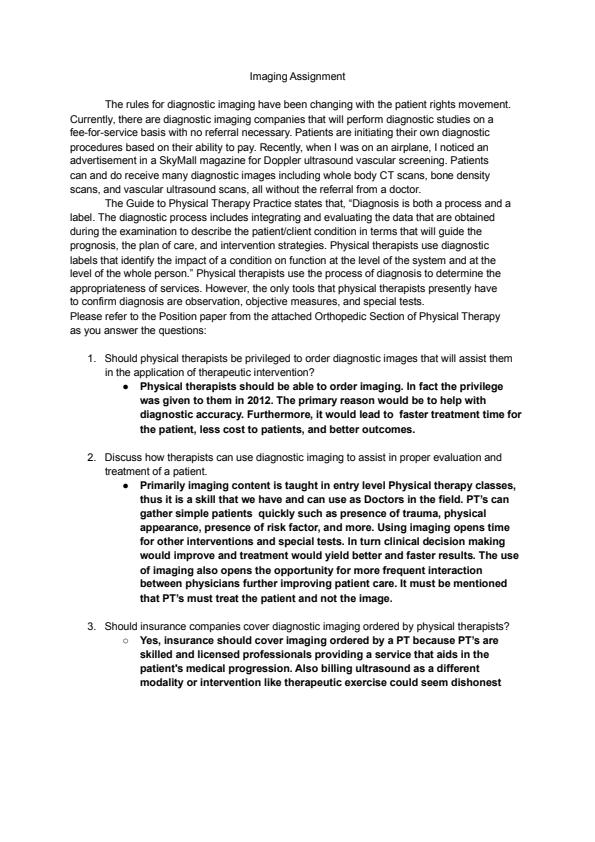 Imaging Assignment

The rules for diagnostic imaging have been changing with the patient rights movement. Currently, there are diagnostic imaging companies that will perform diagnostic studies on a fee-for-service basis with no referral necessary. Patients are initiating their own diagnostic procedures based on their ability to pay. Recently, when I was on an airplane, I noticed an advertisement in a SkyMall magazine for Doppler ultrasound vascular screening. Patients can and do receive many diagnostic images including whole body CT scans, bone density scans, and vascular ultrasound scans, all without the referral from a doctor.

The Guide to Physical Therapy Practice states that, "Diagnosis is both a process and a label. The diagnostic process includes integrating and evaluating the data that are obtained during the examination to describe the patient/client condition in terms that will guide the prognosis, the plan of care, and intervention strategies. Physical therapists use diagnostic labels that identify the impact of a condition on function at the level of the system and at the level of the whole person." Physical therapists use the process of diagnosis to determine the appropriateness of services. However, the only tools that physical therapists presently have to confirm diagnosis are observation, objective measures, and special tests.
Please refer to the Position paper from the attached Orthopedic Section of Physical Therapy as you answer the questions:

1. Should physical therapists be privileged to order diagnostic images that will assist them in the application of therapeutic intervention?
● Physical therapists should be able to order imaging. In fact the privilege was given to them in 2012. The primary reason would be to help with diagnostic accuracy. Furthermore, it would lead to faster treatment time for the patient, less cost to patients, and better outcomes.

2. Discuss how therapists can use diagnostic imaging to assist in proper evaluation and treatment of a patient.
● Primarily imaging content is taught in entry level Physical therapy classes, thus it is a skill that we have and can use as Doctors in the field. PT's can gather simple patients quickly such as presence of trauma, physical appearance, presence of risk factor, and more. Using imaging opens time for other interventions and special tests. In turn clinical decision making would improve and treatment would yield better and faster results. The use of imaging also opens the opportunity for more frequent interaction between physicians further improving patient care. It must be mentioned that PT's must treat the patient and not the image.

3. Should insurance companies cover diagnostic imaging ordered by physical therapists?
○ Yes, insurance should cover imaging ordered by a PT because PT's are skilled and licensed professionals providing a service that aids in the patient's medical progression. Also billing ultrasound as a different modality or intervention like therapeutic exercise could seem dishonest